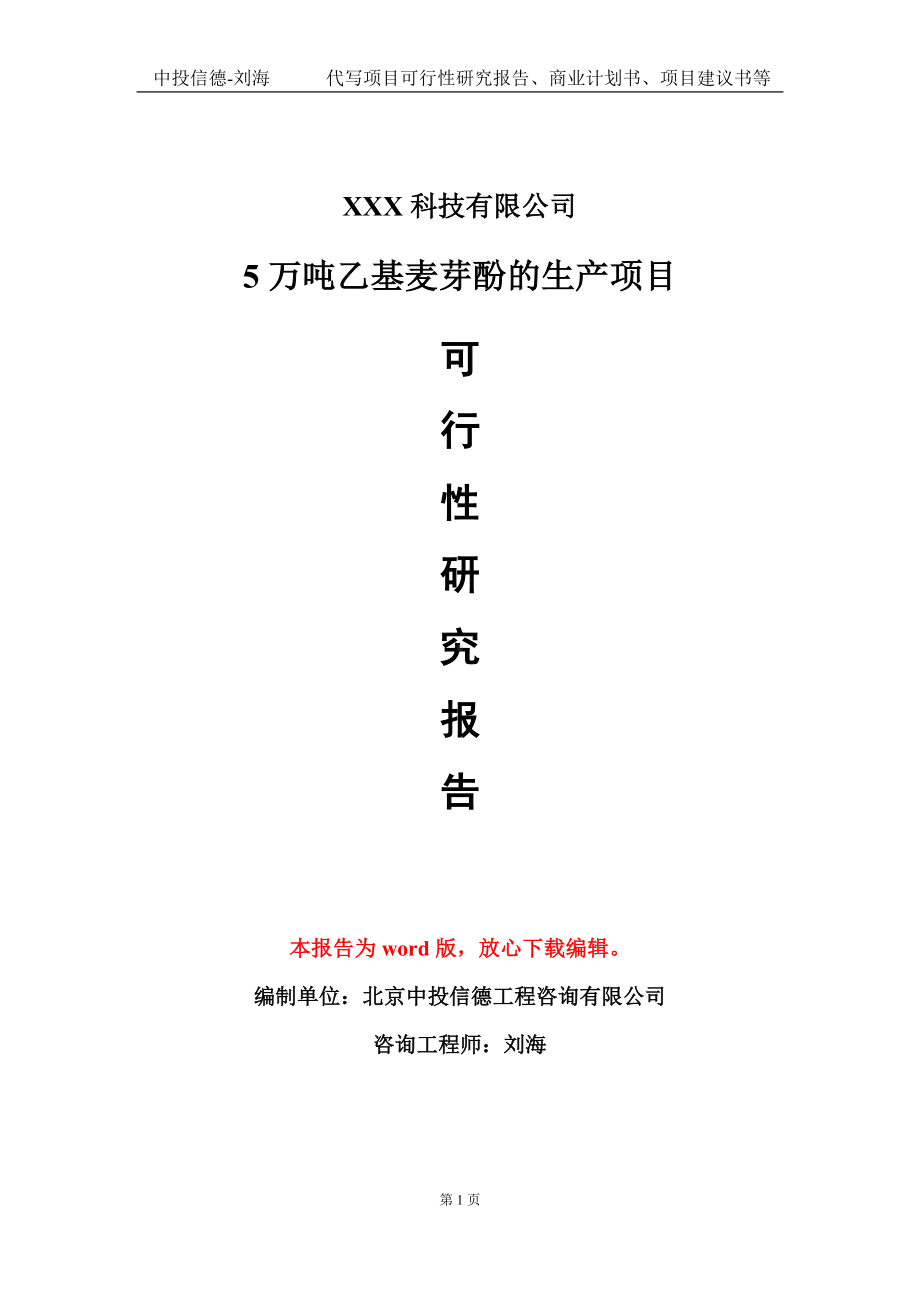 中投信德-刘海　　代写项目可行性研究报告、商业计划书、项目建议书等

XXX 科技有限公司

5 万吨乙基麦芽酚的生产项目

可
行
性
研
究
报
告

本报告为 word 版，放心下载编辑。

编制单位：北京中投信德工程咨询有限公司

咨询工程师：刘海

第 1 页